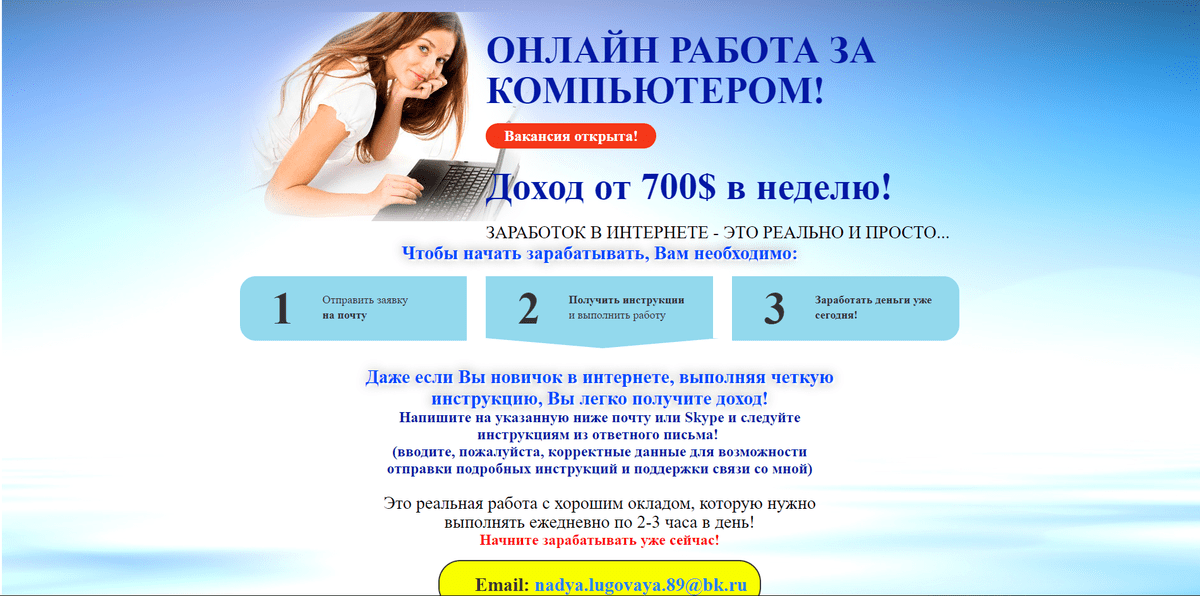 ОНЛАЙН РАБОТА ЗА КОМПЬЮТЕРОМ!

Вакансия открыта!

Доход от 700$ в неделю!

ЗАРАБОТОК В ИНТЕРНЕТЕ - ЭТО РЕАЛЬНО И ПРОСТО...

Чтобы начать зарабатывать, Вам необходимо:

1 Отправить заявку на почту

2 Получить инструкции и выполнить работу

3 Заработать деньги уже сегодня!

Даже если Вы новичок в интернете, выполняя четкую инструкцию, Вы легко получите доход!
Напишите на указанную ниже почту или Skype и следуйте инструкциям из ответного письма!
(вводите, пожалуйста, корректные данные для возможности отправки подробных инструкций и поддержки связи со мной)

Это реальная работа с хорошим окладом, которую нужно выполнять ежедневно по 2-3 часа в день!
Начните зарабатывать уже сейчас!

Email: nadya.lugovaya.89@bk.ru